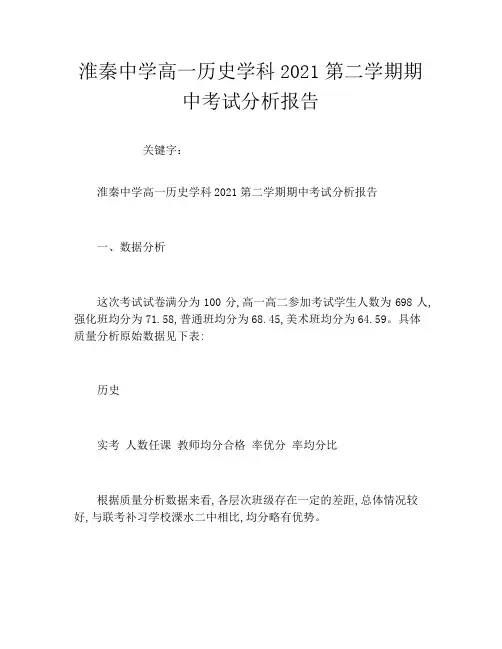 淮秦中学高一历史学科 2021 第二学期期中考试分析报告

关键字：

淮秦中学高一历史学科 2021 第二学期期中考试分析报告

一、数据分析

这次考试试卷满分为 100 分,高一高二参加考试学生人数为 698 人,强化班均分为 71.58,普通班均分为 68.45,美术班均分为 64.59。具体质量分析原始数据见下表:

历史

实考 人数任课 教师均分合格 率优分 率均分比

根据质量分析数据来看,各层次班级存在一定的差距,总体情况较好,与联考补习学校溧水二中相比,均分略有优势。